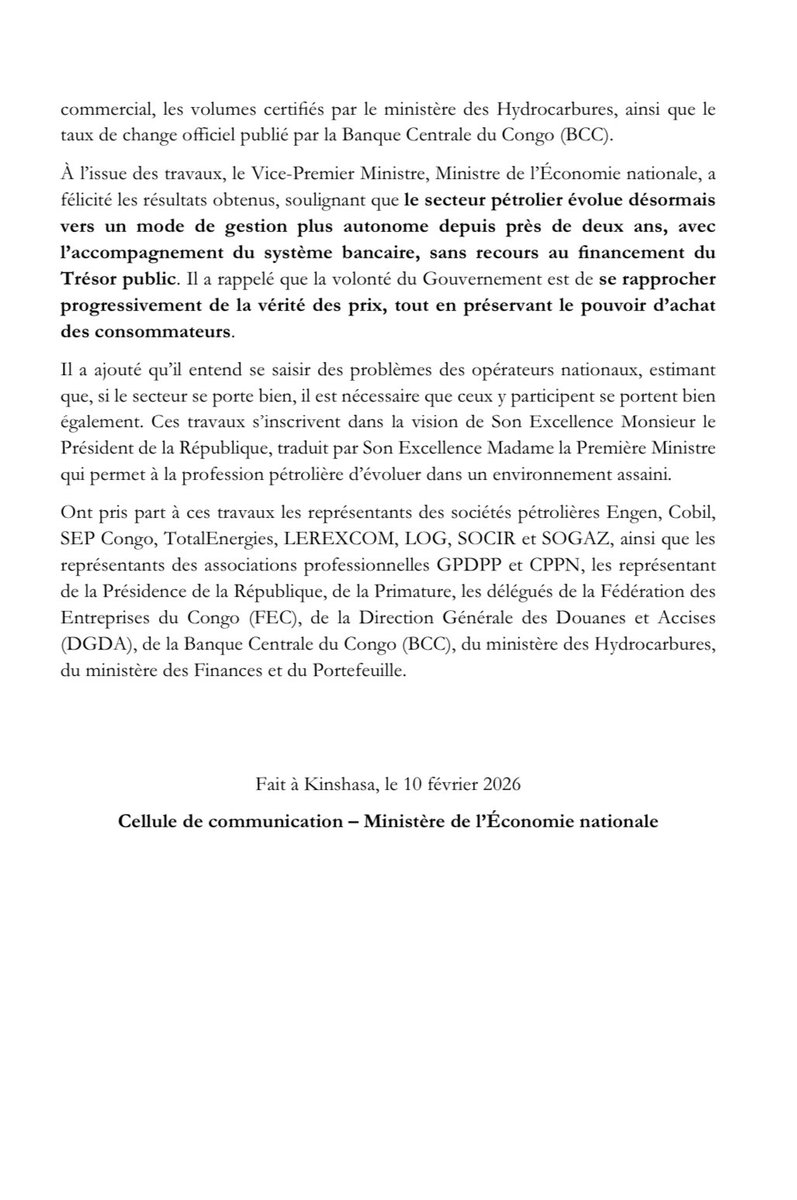 commercial, les volumes certifiés par le ministère des Hydrocarbures, ainsi que le taux de change officiel publié par la Banque Centrale du Congo (BCC).

À l'issue des travaux, le Vice-Premier Ministre, Ministre de l'Économie nationale, a félicité les résultats obtenus, soulignant que le secteur pétrolier évolue désormais vers un mode de gestion plus autonome depuis près de deux ans, avec l'accompagnement du système bancaire, sans recours au financement du Trésor public. Il a rappelé que la volonté du Gouvernement est de se rapprocher progressivement de la vérité des prix, tout en préservant le pouvoir d'achat des consommateurs.

Il a ajouté qu'il entend se saisir des problèmes des opérateurs nationaux, estimant que, si le secteur se porte bien, il est nécessaire que ceux y participent se portent bien également. Ces travaux s'inscrivent dans la vision de Son Excellence Monsieur le Président de la République, traduit par Son Excellence Madame la Première Ministre qui permet à la profession pétrolière d'évoluer dans un environnement assaini.

Ont pris part à ces travaux les représentants des sociétés pétrolières Engen, Cobil, SEP Congo, TotalEnergies, LEREXCOM, LOG, SOCIR et SOGAZ, ainsi que les représentants des associations professionnelles GPDPP et CPPN, les représentant de la Présidence de la République, de la Primature, les délégués de la Fédération des Entreprises du Congo (FEC), de la Direction Générale des Douanes et Accises (DGDA), de la Banque Centrale du Congo (BCC), du ministère des Hydrocarbures, du ministère des Finances et du Portefeuille.

Fait à Kinshasa, le 10 février 2026

Cellule de communication – Ministère de l'Économie nationale